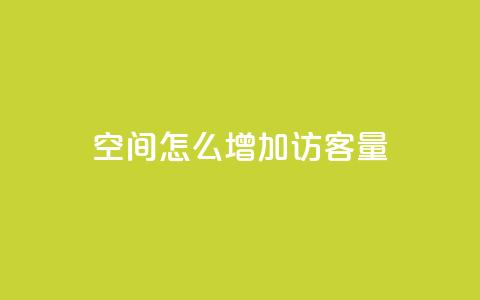 空间怎么增加访客量